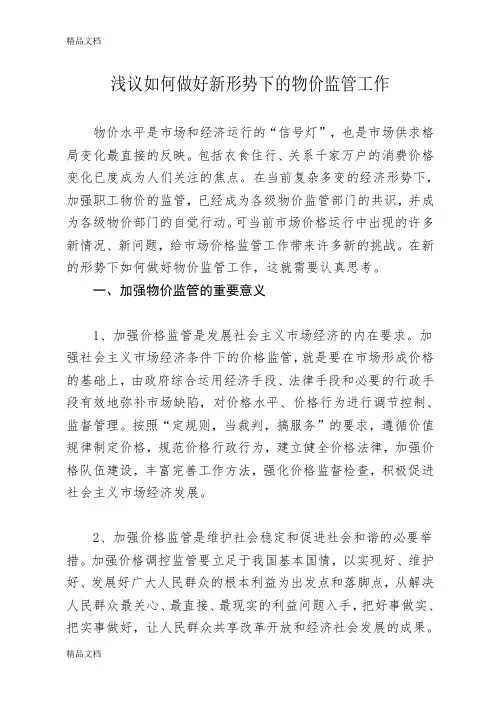 精品文档

浅议如何做好新形势下的物价监管工作

物价水平是市场和经济运行的“信号灯”，也是市场供求格局变化最直接的反映。包括衣食住行、关系千家万户的消费价格变化已度成为人们关注的焦点。在当前复杂多变的经济形势下，加强职工物价的监管，已经成为各级物价监管部门的共识，并成为各级物价部门的自觉行动。可当前市场价格运行中出现的许多新情况、新问题，给市场价格监管工作带来许多新的挑战。在新的形势下如何做好物价监管工作，这就需要认真思考。

一、加强物价监管的重要意义

1、加强价格监管是发展社会主义市场经济的内在要求。加强社会主义市场经济条件下的价格监管，就是要在市场形成价格的基础上，由政府综合运用经济手段、法律手段和必要的行政手段有效地弥补市场缺陷，对价格水平、价格行为进行调节控制、监督管理。按照“定规则，当裁判，搞服务”的要求，遵循价值规律制定价格，规范价格行政行为，建立健全价格法律，加强价格队伍建设，丰富完善工作方法，强化价格监督检查，积极促进社会主义市场经济发展。

2、加强价格监管是维护社会稳定和促进社会和谐的必要举措。加强价格调控监管要立足于我国基本国情，以实现好、维护好、发展好广大人民群众的根本利益为出发点和落脚点，从解决人民群众最关心、最直接、最现实的利益问题入手，把好事做实、把实事做好，让人民群众共享改革开放和经济社会发展的成果。

精品文档